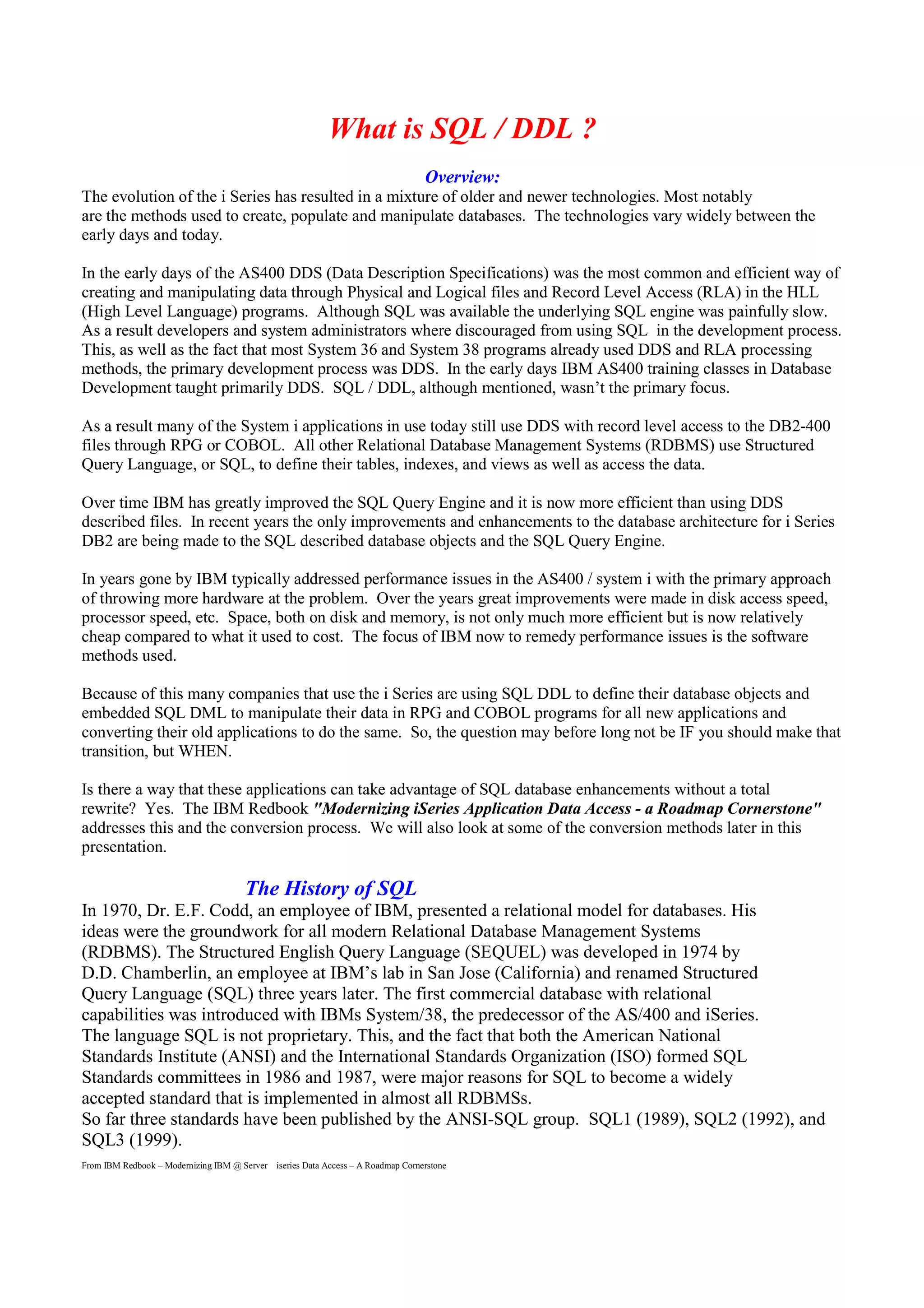 What is SQL / DDL ?

Overview:

The evolution of the i Series has resulted in a mixture of older and newer technologies. Most notably are the methods used to create, populate and manipulate databases. The technologies vary widely between the early days and today.

In the early days of the AS400 DDS (Data Description Specifications) was the most common and efficient way of creating and manipulating data through Physical and Logical files and Record Level Access (RLA) in the HLL (High Level Language) programs. Although SQL was available the underlying SQL engine was painfully slow. As a result developers and system administrators where discouraged from using SQL in the development process. This, as well as the fact that most System 36 and System 38 programs already used DDS and RLA processing methods, the primary development process was DDS. In the early days IBM AS400 training classes in Database Development taught primarily DDS. SQL / DDL, although mentioned, wasn't the primary focus.

As a result many of the System i applications in use today still use DDS with record level access to the DB2-400 files through RPG or COBOL. All other Relational Database Management Systems (RDBMS) use Structured Query Language, or SQL, to define their tables, indexes, and views as well as access the data.

Over time IBM has greatly improved the SQL Query Engine and it is now more efficient than using DDS described files. In recent years the only improvements and enhancements to the database architecture for i Series DB2 are being made to the SQL described database objects and the SQL Query Engine.

In years gone by IBM typically addressed performance issues in the AS400 / system i with the primary approach of throwing more hardware at the problem. Over the years great improvements were made in disk access speed, processor speed, etc. Space, both on disk and memory, is not only much more efficient but is now relatively cheap compared to what it used to cost. The focus of IBM now to remedy performance issues is the software methods used.

Because of this many companies that use the i Series are using SQL DDL to define their database objects and embedded SQL DML to manipulate their data in RPG and COBOL programs for all new applications and converting their old applications to do the same. So, the question may before long not be IF you should make that transition, but WHEN.

Is there a way that these applications can take advantage of SQL database enhancements without a total rewrite? Yes. The IBM Redbook "Modernizing iSeries Application Data Access - a Roadmap Cornerstone" addresses this and the conversion process. We will also look at some of the conversion methods later in this presentation.

The History of SQL

In 1970, Dr. E.F. Codd, an employee of IBM, presented a relational model for databases. His ideas were the groundwork for all modern Relational Database Management Systems (RDBMS). The Structured English Query Language (SEQUEL) was developed in 1974 by D.D. Chamberlin, an employee at IBM's lab in San Jose (California) and renamed Structured Query Language (SQL) three years later. The first commercial database with relational capabilities was introduced with IBMs System/38, the predecessor of the AS/400 and iSeries. The language SQL is not proprietary. This, and the fact that both the American National Standards Institute (ANSI) and the International Standards Organization (ISO) formed SQL Standards committees in 1986 and 1987, were major reasons for SQL to become a widely accepted standard that is implemented in almost all RDBMSs.
So far three standards have been published by the ANSI-SQL group. SQL1 (1989), SQL2 (1992), and SQL3 (1999).

From IBM Redbook – Modernizing IBM @ Server iseries Data Access – A Roadmap Cornerstone